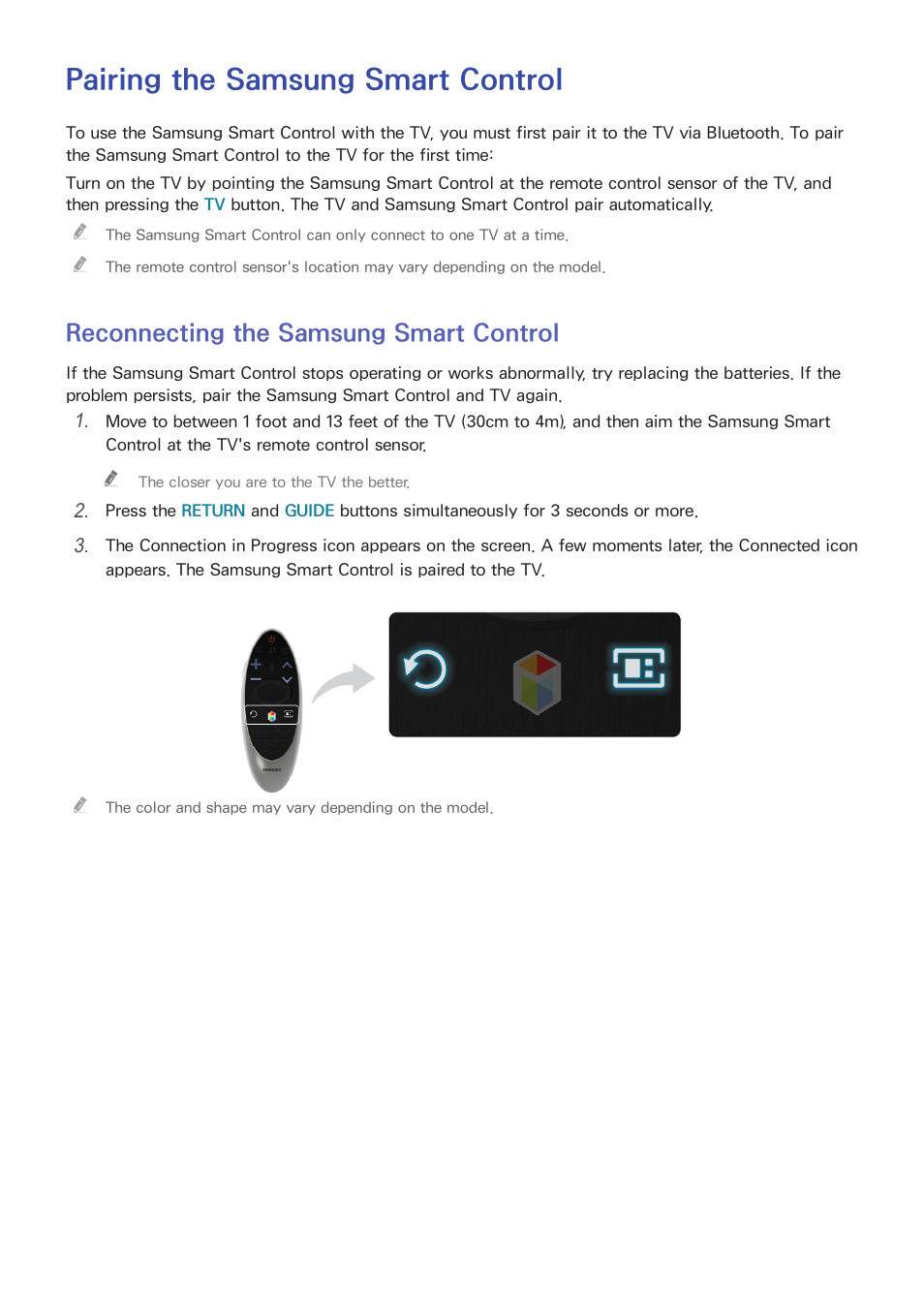 Pairing the Samsung Smart Control

To use the Samsung Smart Control with the TV, you must first pair it to the TV via Bluetooth. To pair the Samsung Smart Control to the TV for the first time:

Turn on the TV by pointing the Samsung Smart Control at the remote control sensor of the TV, and then pressing the TV button. The TV and Samsung Smart Control pair automatically.

The Samsung Smart Control can only connect to one TV at a time.

The remote control sensor's location may vary depending on the model.

Reconnecting the Samsung Smart Control

If the Samsung Smart Control stops operating or works abnormally, try replacing the batteries. If the problem persists, pair the Samsung Smart Control and TV again.

1. Move to between 1 foot and 13 feet of the TV (30cm to 4m), and then aim the Samsung Smart Control at the TV's remote control sensor.

The closer you are to the TV the better.

2. Press the RETURN and GUIDE buttons simultaneously for 3 seconds or more.

3. The Connection in Progress icon appears on the screen. A few moments later, the Connected icon appears. The Samsung Smart Control is paired to the TV.

SAMSUNG

The color and shape may vary depending on the model.